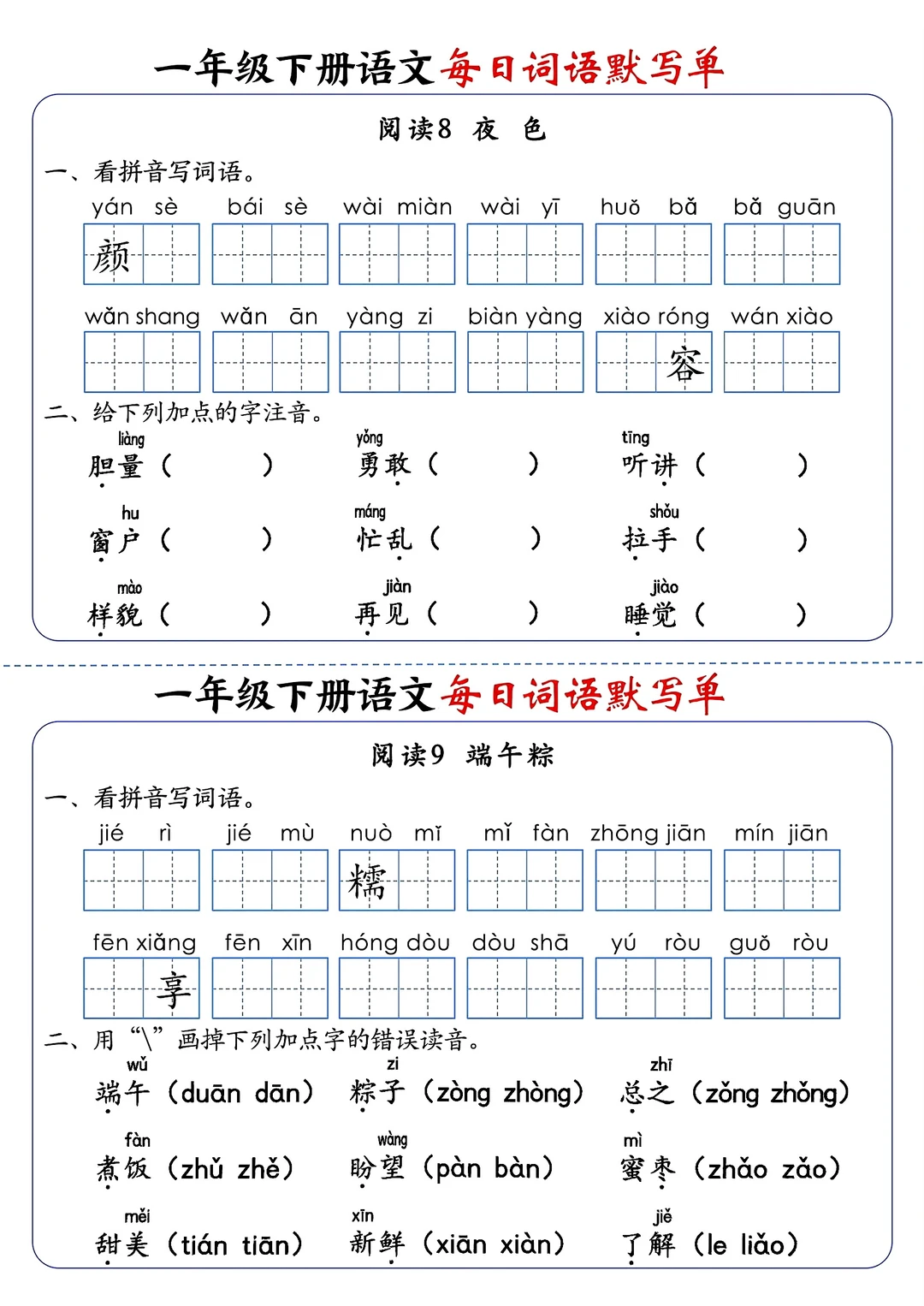 一年级下册语文每日词语默写单

阅读8 夜 色

一、看拼音写词语。

yán sè　bái sè　wài miàn　wài yī　huǒ bǎ　bǎ guān

颜

wǎn shang　wǎn ān　yàng zi　biàn yàng　xiào róng　wán xiào

容

二、给下列加点的字注音。

liàng 胆量（　　）　yǒng 勇敢（　　）　tīng 听讲（　　）

hu 窗户（　　）　máng 忙乱（　　）　shǒu 拉手（　　）

mào 样貌（　　）　jiàn 再见（　　）　jiào 睡觉（　　）

一年级下册语文每日词语默写单

阅读9 端午粽

一、看拼音写词语。

jié rì　jié mù　nuò mǐ　mǐ fàn　zhōng jiān　mín jiān

糯

fēn xiǎng　fēn xīn　hóng dòu　dòu shā　yú ròu　guǒ ròu

享

二、用“\”画掉下列加点字的错误读音。

wǔ 端午（duān dān）　zi 粽子（zòng zhòng）　zhī 总之（zǒng zhǒng）

fàn 煮饭（zhǔ zhě）　wàng 盼望（pàn bàn）　mì 蜜枣（zhǎo zǎo）

měi 甜美（tián tiān）　xīn 新鲜（xiān xiàn）　jiě 了解（le liǎo）